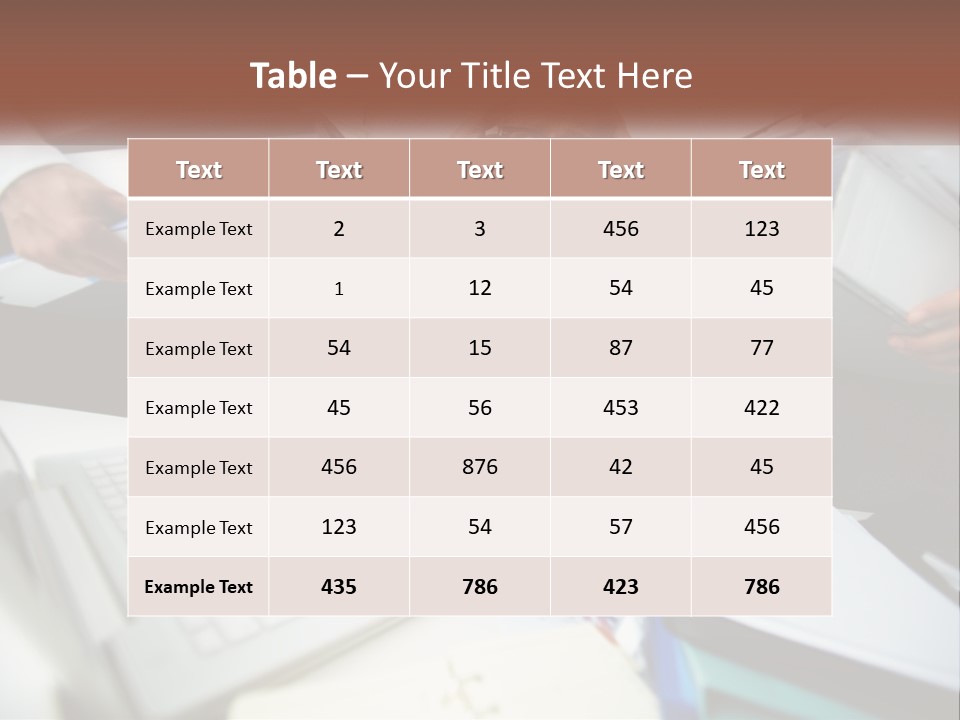 Table – Your Title Text Here

| Text | Text | Text | Text | Text |
|---|---|---|---|---|
| Example Text | 2 | 3 | 456 | 123 |
| Example Text | 1 | 12 | 54 | 45 |
| Example Text | 54 | 15 | 87 | 77 |
| Example Text | 45 | 56 | 453 | 422 |
| Example Text | 456 | 876 | 42 | 45 |
| Example Text | 123 | 54 | 57 | 456 |
| Example Text | 435 | 786 | 423 | 786 |